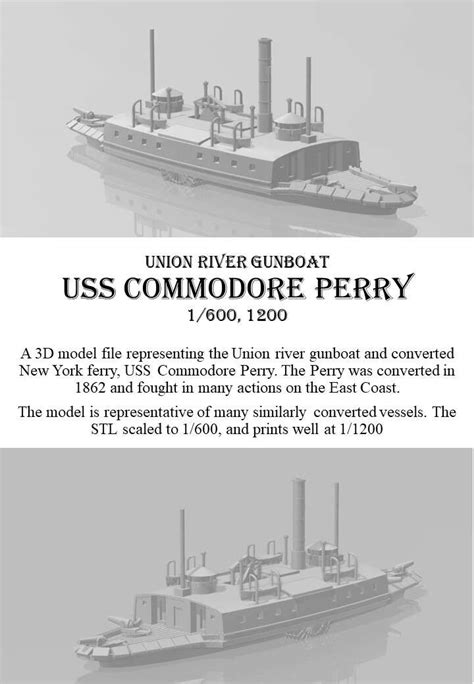 UNION RIVER GUNBOAT
USS COMMODORE PERRY
1/600, 1200

A 3D model file representing the Union river gunboat and converted New York ferry, USS Commodore Perry. The Perry was converted in 1862 and fought in many actions on the East Coast.

The model is representative of many similarly converted vessels. The STL scaled to 1/600, and prints well at 1/1200